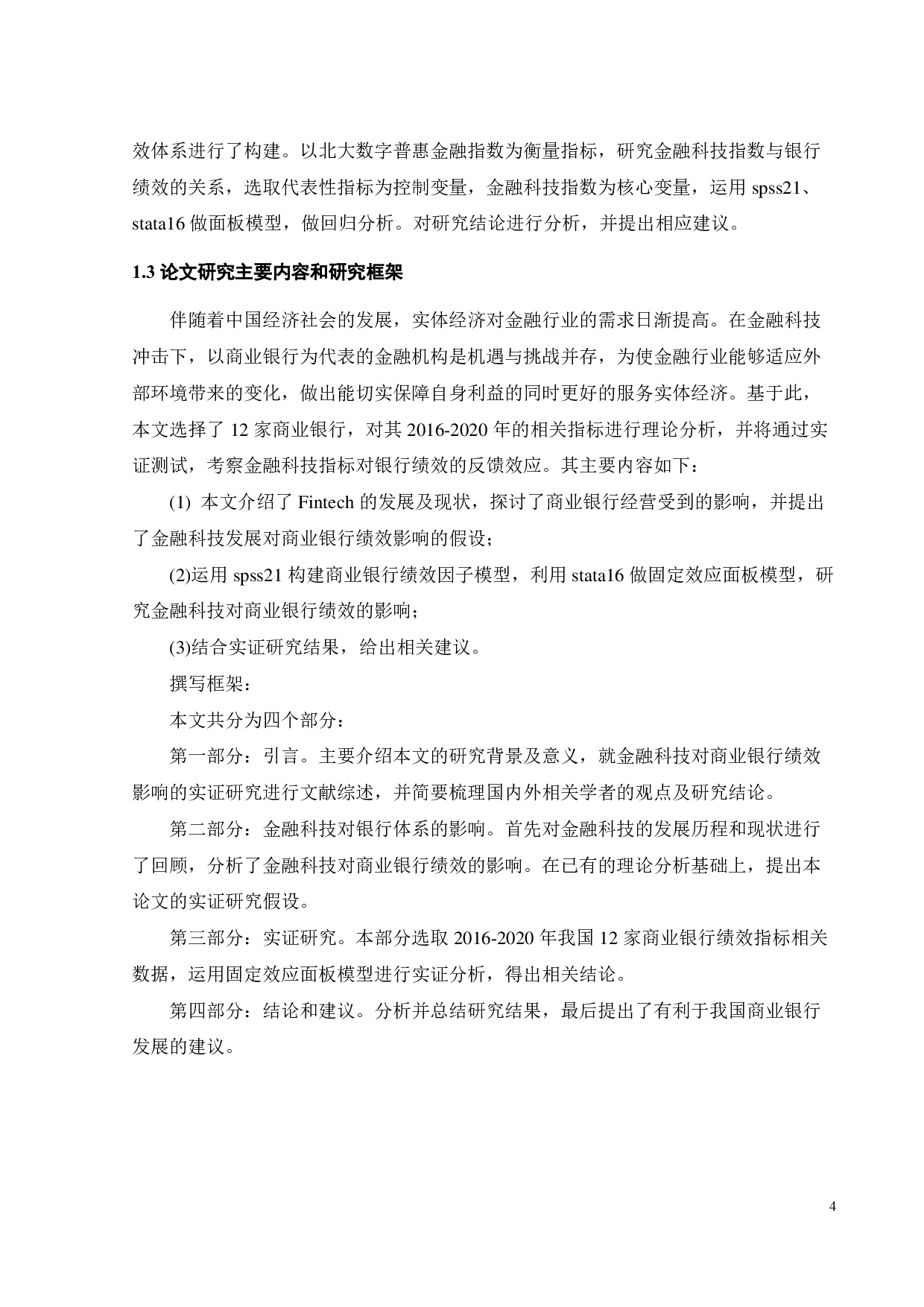 效体系进行了构建。以北大数字普惠金融指数为衡量指标，研究金融科技指数与银行绩效的关系，选取代表性指标为控制变量，金融科技指数为核心变量，运用 spss21、stata16 做面板模型，做回归分析。对研究结论进行分析，并提出相应建议。

1.3 论文研究主要内容和研究框架

伴随着中国经济社会的发展，实体经济对金融行业的需求日渐提高。在金融科技冲击下，以商业银行为代表的金融机构是机遇与挑战并存，为使金融行业能够适应外部环境带来的变化，做出能切实保障自身利益的同时更好的服务实体经济。基于此，本文选择了 12 家商业银行，对其 2016-2020 年的相关指标进行理论分析，并将通过实证测试，考察金融科技指标对银行绩效的反馈效应。其主要内容如下：

(1) 本文介绍了 Fintech 的发展及现状，探讨了商业银行经营受到的影响，并提出了金融科技发展对商业银行绩效影响的假设；

(2)运用 spss21 构建商业银行绩效因子模型，利用 stata16 做固定效应面板模型，研究金融科技对商业银行绩效的影响；

(3)结合实证研究结果，给出相关建议。

撰写框架：

本文共分为四个部分：

第一部分：引言。主要介绍本文的研究背景及意义，就金融科技对商业银行绩效影响的实证研究进行文献综述，并简要梳理国内外相关学者的观点及研究结论。

第二部分：金融科技对银行体系的影响。首先对金融科技的发展历程和现状进行了回顾，分析了金融科技对商业银行绩效的影响。在已有的理论分析基础上，提出本论文的实证研究假设。

第三部分：实证研究。本部分选取 2016-2020 年我国 12 家商业银行绩效指标相关数据，运用固定效应面板模型进行实证分析，得出相关结论。

第四部分：结论和建议。分析并总结研究结果，最后提出了有利于我国商业银行发展的建议。

4